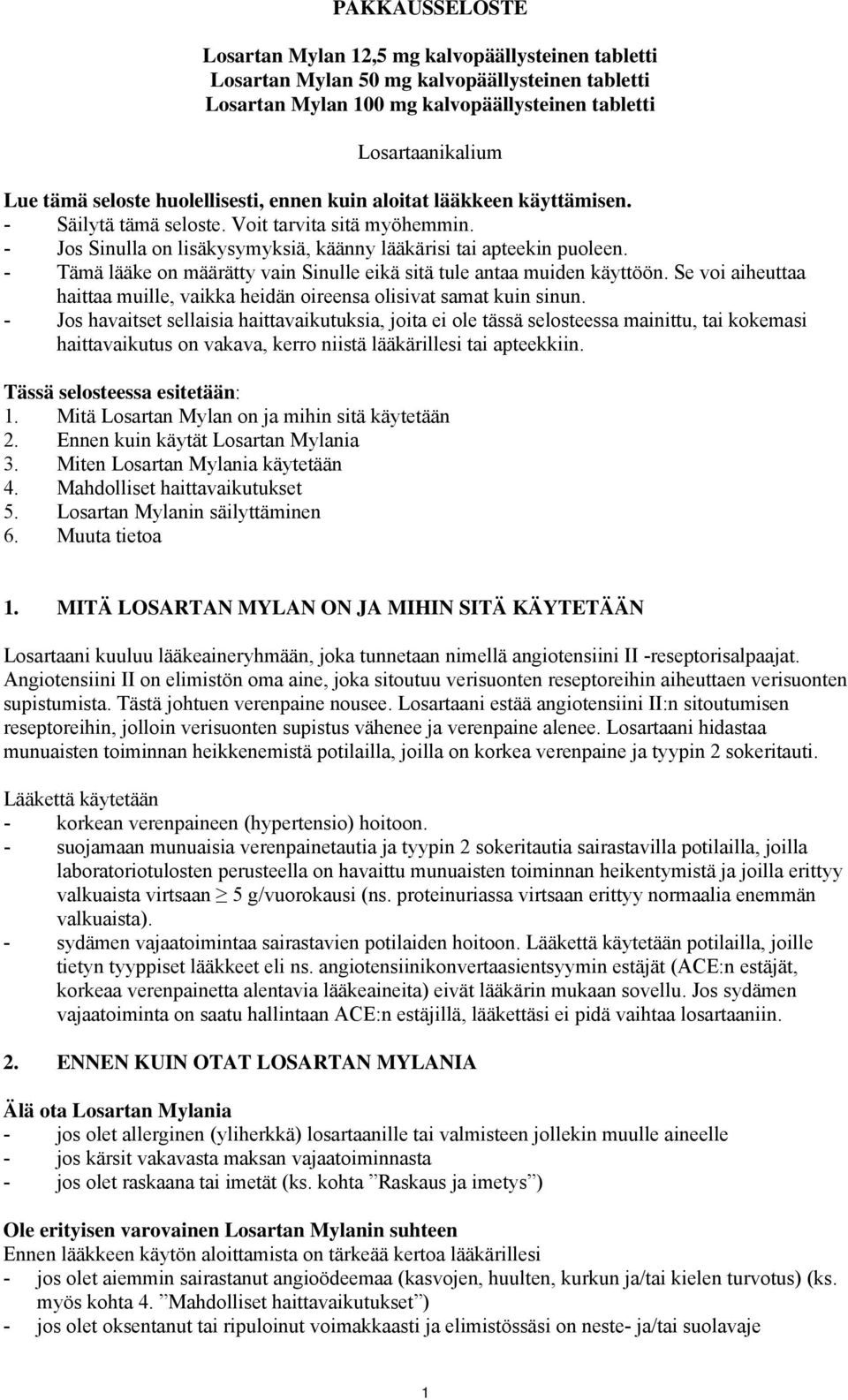 PAKKAUSSELOSTE

Losartan Mylan 12,5 mg kalvopäällysteinen tabletti
Losartan Mylan 50 mg kalvopäällysteinen tabletti
Losartan Mylan 100 mg kalvopäällysteinen tabletti

Losartaanikalium

Lue tämä seloste huolellisesti, ennen kuin aloitat lääkkeen käyttämisen.
- Säilytä tämä seloste. Voit tarvita sitä myöhemmin.
- Jos Sinulla on lisäkysymyksiä, käänny lääkärisi tai apteekin puoleen.
- Tämä lääke on määrätty vain Sinulle eikä sitä tule antaa muiden käyttöön. Se voi aiheuttaa haittaa muille, vaikka heidän oireensa olisivat samat kuin sinun.
- Jos havaitset sellaisia haittavaikutuksia, joita ei ole tässä selosteessa mainittu, tai kokemasi haittavaikutus on vakava, kerro niistä lääkärillesi tai apteekkiin.

Tässä selosteessa esitetään:
1. Mitä Losartan Mylan on ja mihin sitä käytetään
2. Ennen kuin käytät Losartan Mylania
3. Miten Losartan Mylania käytetään
4. Mahdolliset haittavaikutukset
5. Losartan Mylanin säilyttäminen
6. Muuta tietoa

1. MITÄ LOSARTAN MYLAN ON JA MIHIN SITÄ KÄYTETÄÄN

Losartaani kuuluu lääkeaineryhmään, joka tunnetaan nimellä angiotensiini II -reseptorisalpaajat. Angiotensiini II on elimistön oma aine, joka sitoutuu verisuonten reseptoreihin aiheuttaen verisuonten supistumista. Tästä johtuen verenpaine nousee. Losartaani estää angiotensiini II:n sitoutumisen reseptoreihin, jolloin verisuonten supistus vähenee ja verenpaine alenee. Losartaani hidastaa munuaisten toiminnan heikkenemistä potilailla, joilla on korkea verenpaine ja tyypin 2 sokeritauti.

Lääkettä käytetään
- korkean verenpaineen (hypertensio) hoitoon.
- suojamaan munuaisia verenpainetautia ja tyypin 2 sokeritautia sairastavilla potilailla, joilla laboratoriotulosten perusteella on havaittu munuaisten toiminnan heikentymistä ja joilla erittyy valkuaista virtsaan $\geq$ 5 g/vuorokausi (ns. proteinuriassa virtsaan erittyy normaalia enemmän valkuaista).
- sydämen vajaatoimintaa sairastavien potilaiden hoitoon. Lääkettä käytetään potilailla, joille tietyn tyyppiset lääkkeet eli ns. angiotensiinikonvertaasientsyymin estäjät (ACE:n estäjät, korkeaa verenpainetta alentavia lääkeaineita) eivät lääkärin mukaan sovellu. Jos sydämen vajaatoiminta on saatu hallintaan ACE:n estäjillä, lääkettäsi ei pidä vaihtaa losartaaniin.

2. ENNEN KUIN OTAT LOSARTAN MYLANIA

Älä ota Losartan Mylania
- jos olet allerginen (yliherkkä) losartaanille tai valmisteen jollekin muulle aineelle
- jos kärsit vakavasta maksan vajaatoiminnasta
- jos olet raskaana tai imetät (ks. kohta ”Raskaus ja imetys”)

Ole erityisen varovainen Losartan Mylanin suhteen
Ennen lääkkeen käytön aloittamista on tärkeää kertoa lääkärillesi
- jos olet aiemmin sairastanut angioödeemaa (kasvojen, huulten, kurkun ja/tai kielen turvotus) (ks. myös kohta 4. ”Mahdolliset haittavaikutukset”)
- jos olet oksentanut tai ripuloinut voimakkaasti ja elimistössäsi on neste- ja/tai suolavaje

1